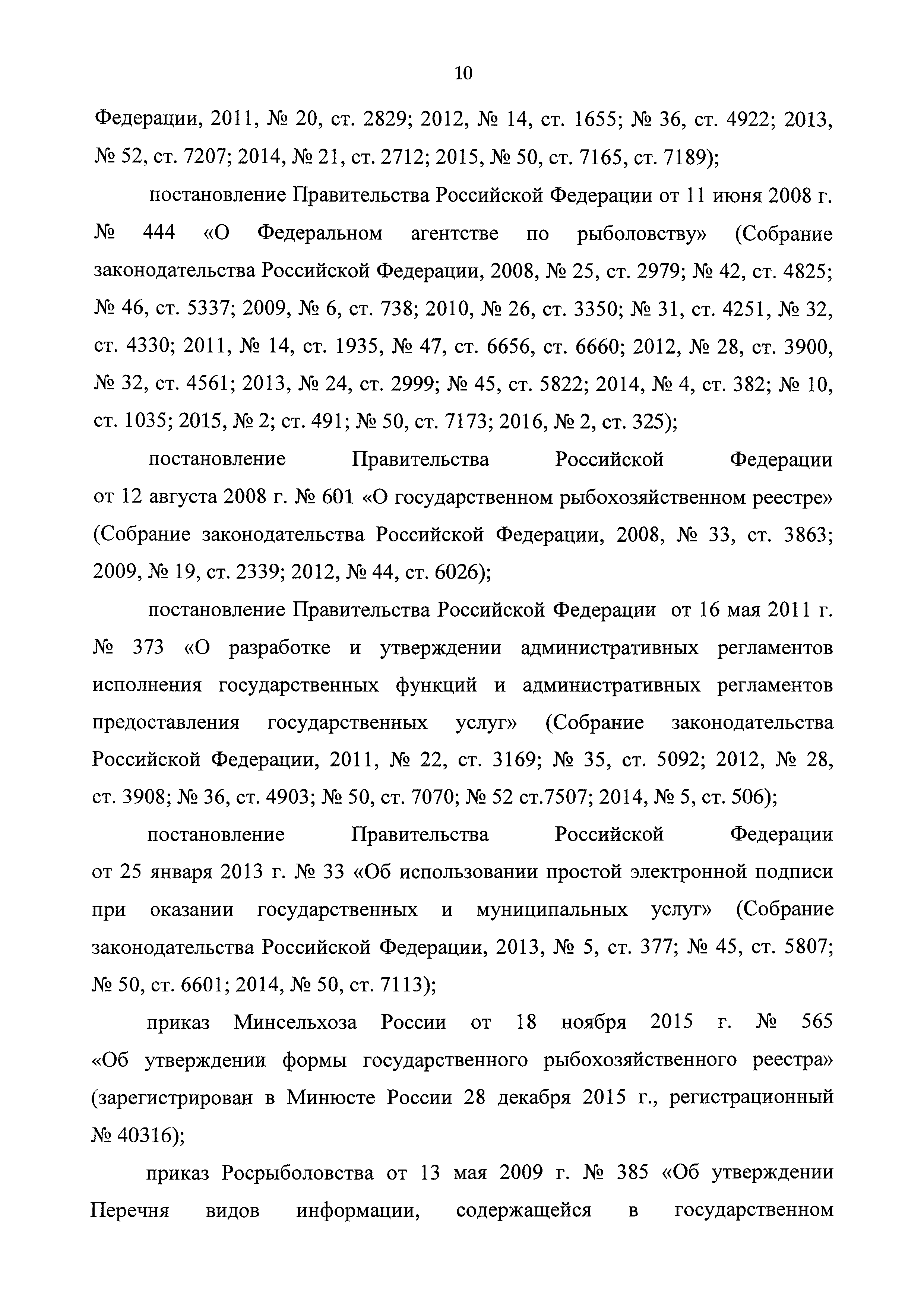 10

Федерации, 2011, № 20, ст. 2829; 2012, № 14, ст. 1655; № 36, ст. 4922; 2013, № 52, ст. 7207; 2014, № 21, ст. 2712; 2015, № 50, ст. 7165, ст. 7189);

постановление Правительства Российской Федерации от 11 июня 2008 г. № 444 «О Федеральном агентстве по рыболовству» (Собрание законодательства Российской Федерации, 2008, № 25, ст. 2979; № 42, ст. 4825; № 46, ст. 5337; 2009, № 6, ст. 738; 2010, № 26, ст. 3350; № 31, ст. 4251, № 32, ст. 4330; 2011, № 14, ст. 1935, № 47, ст. 6656, ст. 6660; 2012, № 28, ст. 3900, № 32, ст. 4561; 2013, № 24, ст. 2999; № 45, ст. 5822; 2014, № 4, ст. 382; № 10, ст. 1035; 2015, № 2; ст. 491; № 50, ст. 7173; 2016, № 2, ст. 325);

постановление Правительства Российской Федерации от 12 августа 2008 г. № 601 «О государственном рыбохозяйственном реестре» (Собрание законодательства Российской Федерации, 2008, № 33, ст. 3863; 2009, № 19, ст. 2339; 2012, № 44, ст. 6026);

постановление Правительства Российской Федерации от 16 мая 2011 г. № 373 «О разработке и утверждении административных регламентов исполнения государственных функций и административных регламентов предоставления государственных услуг» (Собрание законодательства Российской Федерации, 2011, № 22, ст. 3169; № 35, ст. 5092; 2012, № 28, ст. 3908; № 36, ст. 4903; № 50, ст. 7070; № 52 ст.7507; 2014, № 5, ст. 506);

постановление Правительства Российской Федерации от 25 января 2013 г. № 33 «Об использовании простой электронной подписи при оказании государственных и муниципальных услуг» (Собрание законодательства Российской Федерации, 2013, № 5, ст. 377; № 45, ст. 5807; № 50, ст. 6601; 2014, № 50, ст. 7113);

приказ Минсельхоза России от 18 ноября 2015 г. № 565 «Об утверждении формы государственного рыбохозяйственного реестра» (зарегистрирован в Минюсте России 28 декабря 2015 г., регистрационный № 40316);

приказ Росрыболовства от 13 мая 2009 г. № 385 «Об утверждении Перечня видов информации, содержащейся в государственном